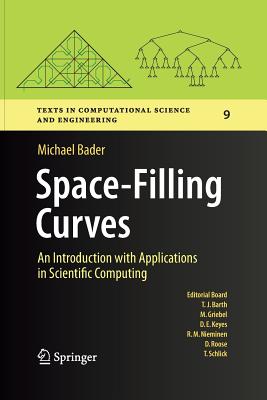 TEXTS IN COMPUTATIONAL SCIENCE AND ENGINEERING

9

Michael Bader

Space-Filling Curves

An Introduction with Applications in Scientific Computing

Editorial Board
T. J. Barth
M. Griebel
D. E. Keyes
R. M. Nieminen
D. Roose
T. Schlick

Springer